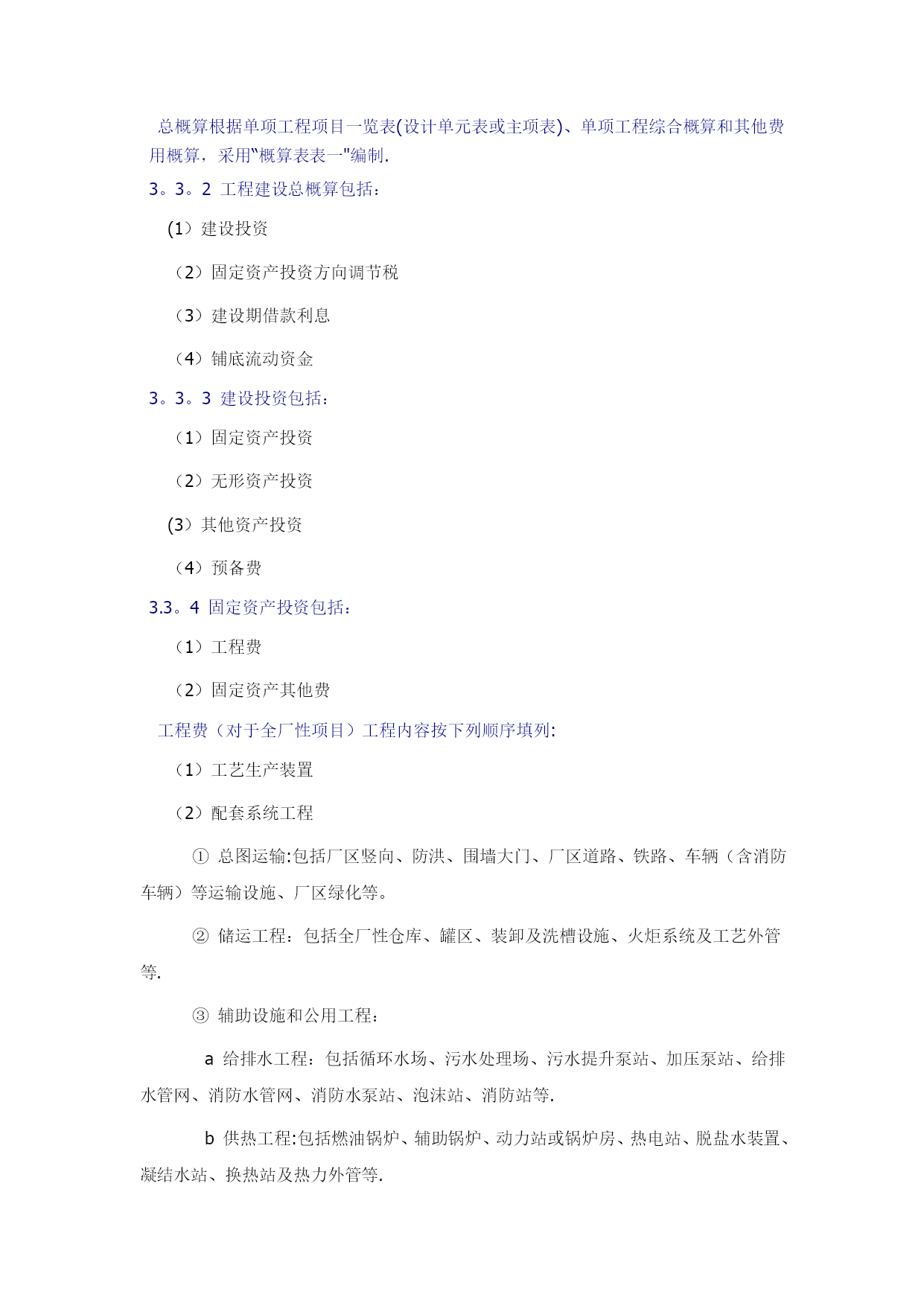 总概算根据单项工程项目一览表(设计单元表或主项表)、单项工程综合概算和其他费用概算，采用"概算表表一"编制.

3。3。2 工程建设总概算包括：

(1）建设投资

（2）固定资产投资方向调节税

（3）建设期借款利息

（4）铺底流动资金

3。3。3 建设投资包括：

（1）固定资产投资

（2）无形资产投资

(3）其他资产投资

（4）预备费

3.3。4 固定资产投资包括：

（1）工程费

（2）固定资产其他费

工程费（对于全厂性项目）工程内容按下列顺序填列:

（1）工艺生产装置

（2）配套系统工程

① 总图运输:包括厂区竖向、防洪、围墙大门、厂区道路、铁路、车辆（含消防车辆）等运输设施、厂区绿化等。

② 储运工程：包括全厂性仓库、罐区、装卸及洗槽设施、火炬系统及工艺外管等.

③ 辅助设施和公用工程：

a 给排水工程：包括循环水场、污水处理场、污水提升泵站、加压泵站、给排水管网、消防水管网、消防水泵站、泡沫站、消防站等.

b 供热工程:包括燃油锅炉、辅助锅炉、动力站或锅炉房、热电站、脱盐水装置、凝结水站、换热站及热力外管等.